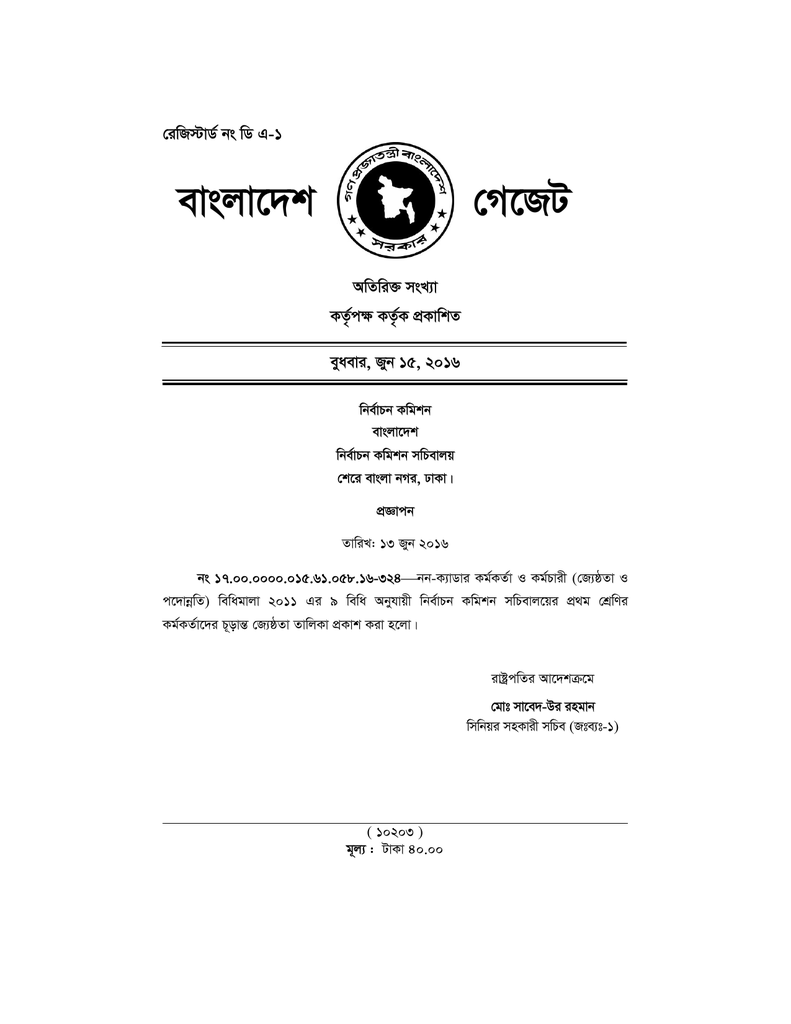 রেজিস্টার্ড নং ডি এ-১

বাংলাদেশ গণপ্রজাতন্ত্রী বাংলাদেশ সরকার গেজেট

অতিরিক্ত সংখ্যা

কর্তৃপক্ষ কর্তৃক প্রকাশিত

বুধবার, জুন ১৫, ২০১৬

নির্বাচন কমিশন

বাংলাদেশ

নির্বাচন কমিশন সচিবালয়

শেরে বাংলা নগর, ঢাকা।

প্রজ্ঞাপন

তারিখ: ১৩ জুন ২০১৬

নং ১৭.০০.০০০০.০১৫.৬১.০৫৮.১৬-৩২৪—নন-ক্যাডার কর্মকর্তা ও কর্মচারী (জ্যেষ্ঠতা ও পদোন্নতি) বিধিমালা ২০১১ এর ৯ বিধি অনুযায়ী নির্বাচন কমিশন সচিবালয়ের প্রথম শ্রেণির কর্মকর্তাদের চূড়ান্ত জ্যেষ্ঠতা তালিকা প্রকাশ করা হলো।

রাষ্ট্রপতির আদেশক্রমে

মোঃ সাবেদ-উর রহমান
সিনিয়র সহকারী সচিব (জঃব্যঃ-১)

( ১০২০৩ )
মূল্য : টাকা ৪০.০০